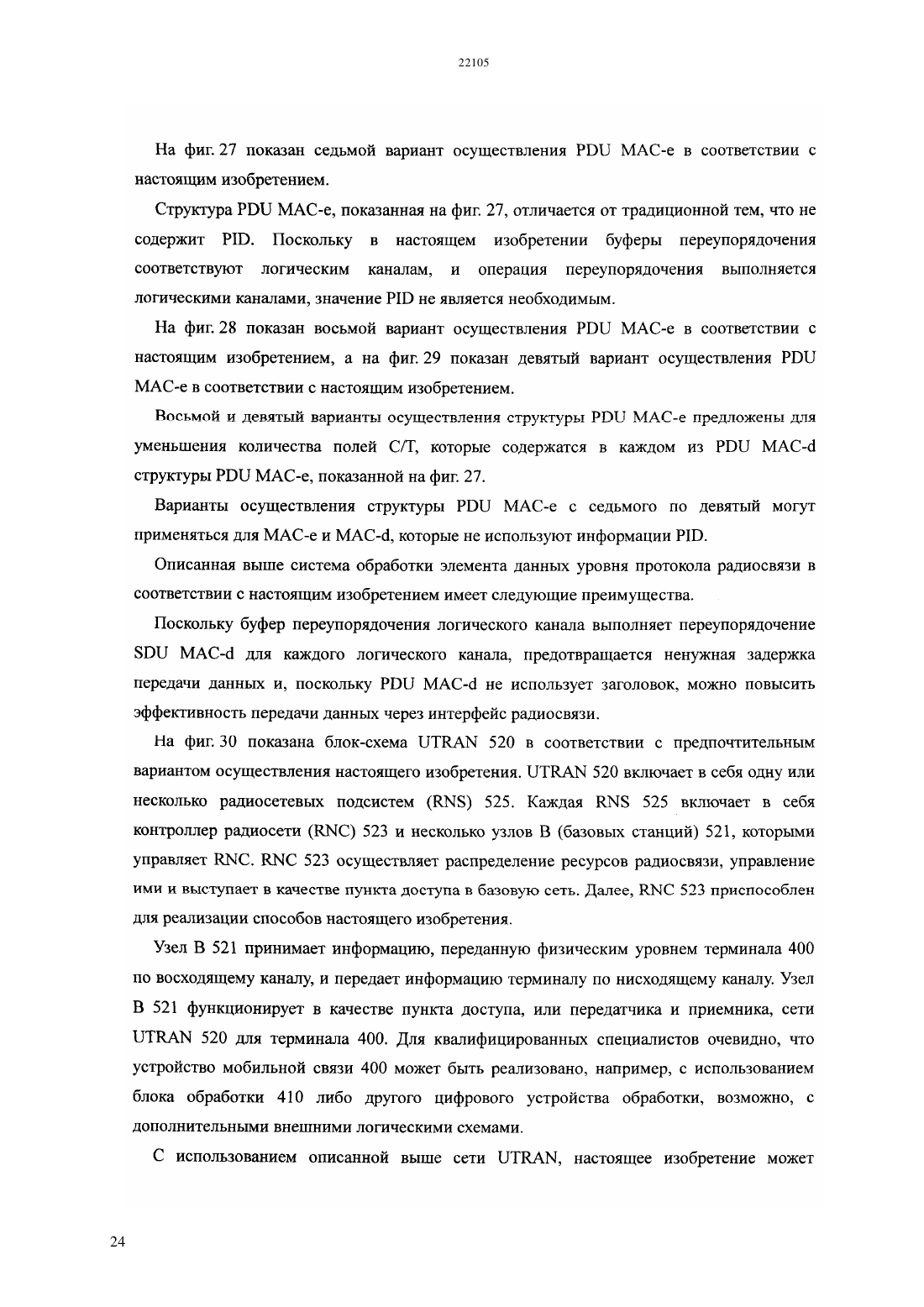 22105

На фиг. 27 показан седьмой вариант осуществления PDU MAC-e в соответствии с настоящим изобретением.

Структура PDU MAC-e, показанная на фиг. 27, отличается от традиционной тем, что не содержит PID. Поскольку в настоящем изобретении буферы переупорядочения соответствуют логическим каналам, и операция переупорядочения выполняется логическими каналами, значение PID не является необходимым.

На фиг. 28 показан восьмой вариант осуществления PDU MAC-e в соответствии с настоящим изобретением, а на фиг. 29 показан девятый вариант осуществления PDU MAC-e в соответствии с настоящим изобретением.

Восьмой и девятый варианты осуществления структуры PDU MAC-e предложены для уменьшения количества полей C/T, которые содержатся в каждом из PDU MAC-d структуры PDU MAC-e, показанной на фиг. 27.

Варианты осуществления структуры PDU MAC-e с седьмого по девятый могут применяться для MAC-e и MAC-d, которые не используют информации PID.

Описанная выше система обработки элемента данных уровня протокола радиосвязи в соответствии с настоящим изобретением имеет следующие преимущества.

Поскольку буфер переупорядочения логического канала выполняет переупорядочение SDU MAC-d для каждого логического канала, предотвращается ненужная задержка передачи данных и, поскольку PDU MAC-d не использует заголовок, можно повысить эффективность передачи данных через интерфейс радиосвязи.

На фиг. 30 показана блок-схема UTRAN 520 в соответствии с предпочтительным вариантом осуществления настоящего изобретения. UTRAN 520 включает в себя одну или несколько радиосетевых подсистем (RNS) 525. Каждая RNS 525 включает в себя контроллер радиосети (RNC) 523 и несколько узлов B (базовых станций) 521, которыми управляет RNC. RNC 523 осуществляет распределение ресурсов радиосвязи, управление ими и выступает в качестве пункта доступа в базовую сеть. Далее, RNC 523 приспособлен для реализации способов настоящего изобретения.

Узел B 521 принимает информацию, переданную физическим уровнем терминала 400 по восходящему каналу, и передает информацию терминалу по нисходящему каналу. Узел B 521 функционирует в качестве пункта доступа, или передатчика и приемника, сети UTRAN 520 для терминала 400. Для квалифицированных специалистов очевидно, что устройство мобильной связи 400 может быть реализовано, например, с использованием блока обработки 410 либо другого цифрового устройства обработки, возможно, с дополнительными внешними логическими схемами.

С использованием описанной выше сети UTRAN, настоящее изобретение может

24